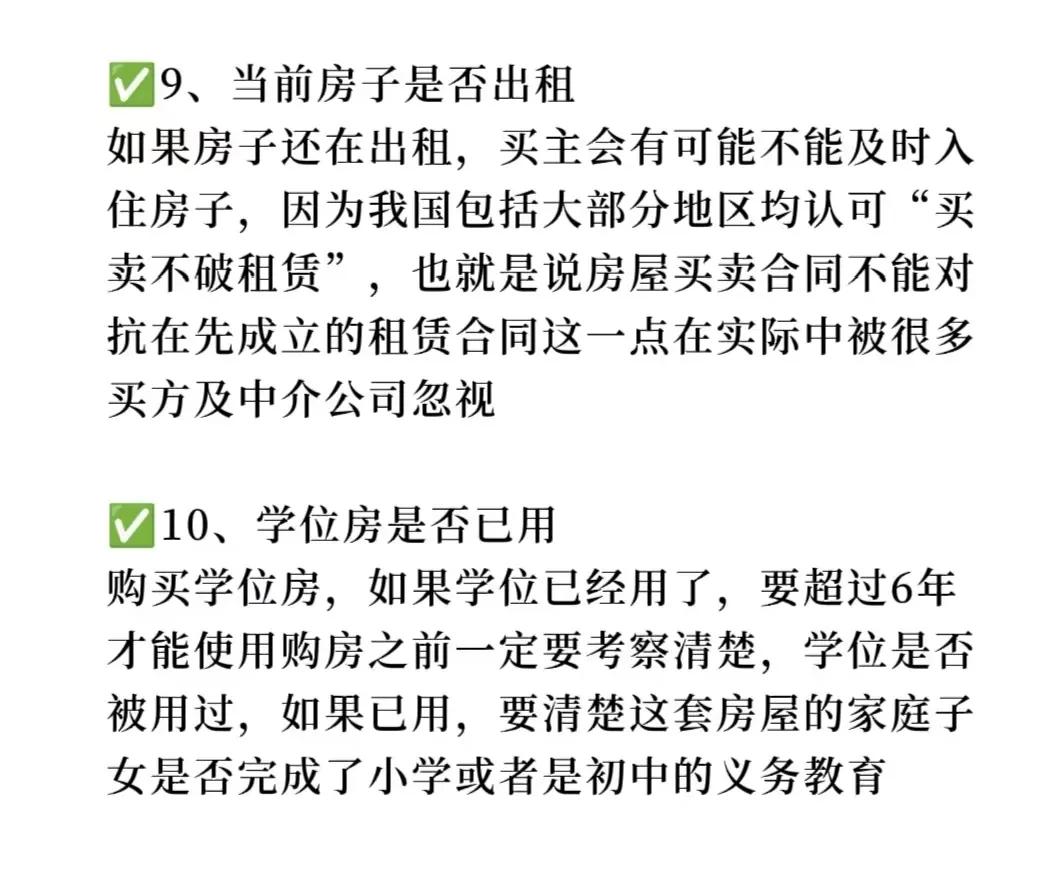 ✅9、当前房子是否出租
如果房子还在出租，买主会有可能不能及时入住房子，因为我国包括大部分地区均认可“买卖不破租赁”，也就是说房屋买卖合同不能对抗在先成立的租赁合同这一点在实际中被很多买方及中介公司忽视

✅10、学位房是否已用
购买学位房，如果学位已经用了，要超过6年才能使用购房之前一定要考察清楚，学位是否被用过，如果已用，要清楚这套房屋的家庭子女是否完成了小学或者是初中的义务教育